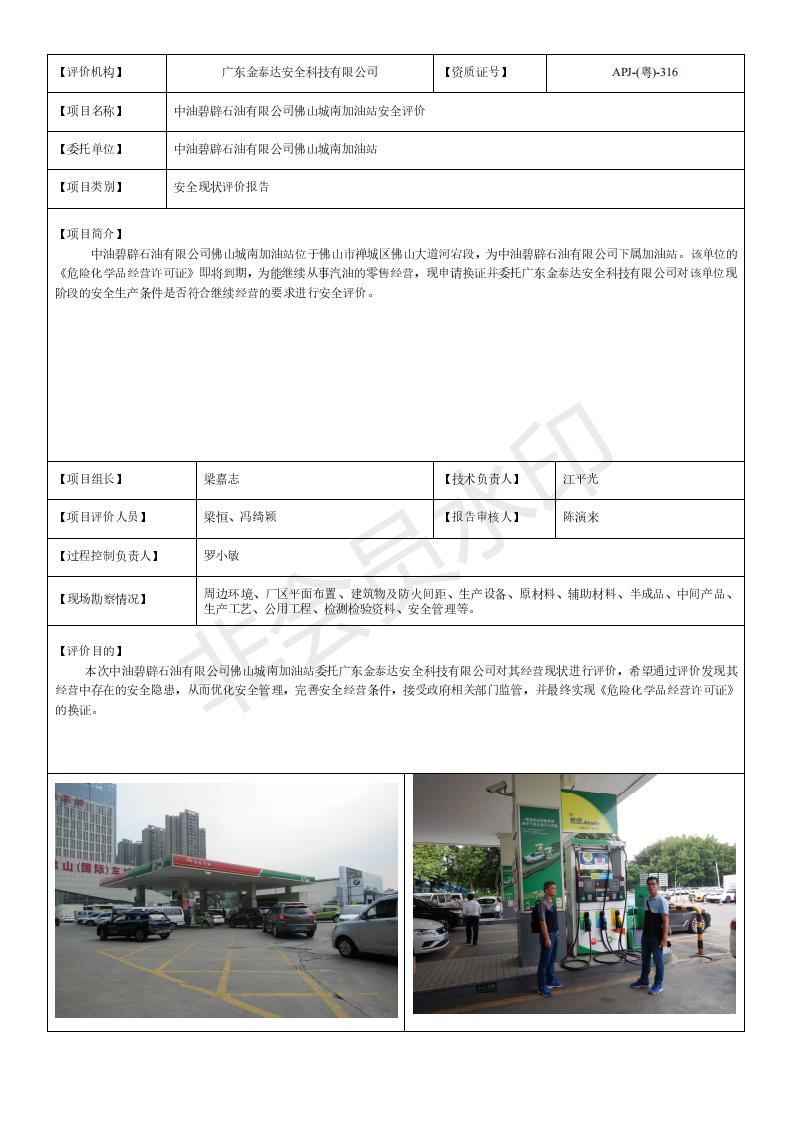 | 【评价机构】 | 广东金泰达安全科技有限公司 | 【资质证号】 | APJ-(粤)-316 |
|---|---|---|---|
| 【项目名称】 | 中油碧辟石油有限公司佛山城南加油站安全评价 | | |
| 【委托单位】 | 中油碧辟石油有限公司佛山城南加油站 | | |
| 【项目类别】 | 安全现状评价报告 | | |

【项目简介】
中油碧辟石油有限公司佛山城南加油站位于佛山市禅城区佛山大道河宕段，为中油碧辟石油有限公司下属加油站。该单位的《危险化学品经营许可证》即将到期，为能继续从事汽油的零售经营，现申请换证并委托广东金泰达安全科技有限公司对该单位现阶段的安全生产条件是否符合继续经营的要求进行安全评价。

| 【项目组长】 | 梁嘉志 | 【技术负责人】 | 江平光 |
|---|---|---|---|
| 【项目评价人员】 | 梁恒、冯绮颖 | 【报告审核人】 | 陈演来 |
| 【过程控制负责人】 | 罗小敏 | | |
| 【现场勘察情况】 | 周边环境、厂区平面布置、建筑物及防火间距、生产设备、原材料、辅助材料、半成品、中间产品、生产工艺、公用工程、检测检验资料、安全管理等。 | | |

【评价目的】
本次中油碧辟石油有限公司佛山城南加油站委托广东金泰达安全科技有限公司对其经营现状进行评价，希望通过评价发现其经营中存在的安全隐患，从而优化安全管理，完善安全经营条件，接受政府相关部门监管，并最终实现《危险化学品经营许可证》的换证。

非会员水印